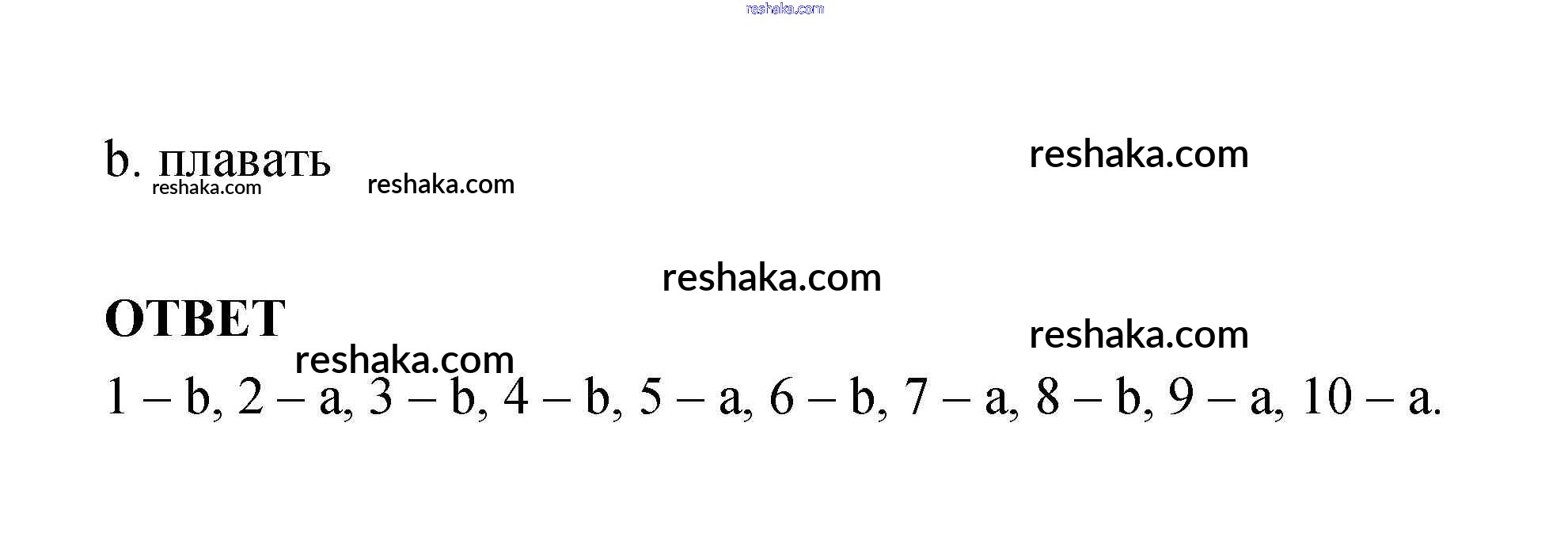 b. плавать

ОТВЕТ

1 – b, 2 – a, 3 – b, 4 – b, 5 – a, 6 – b, 7 – a, 8 – b, 9 – a, 10 – a.

reshaka.com